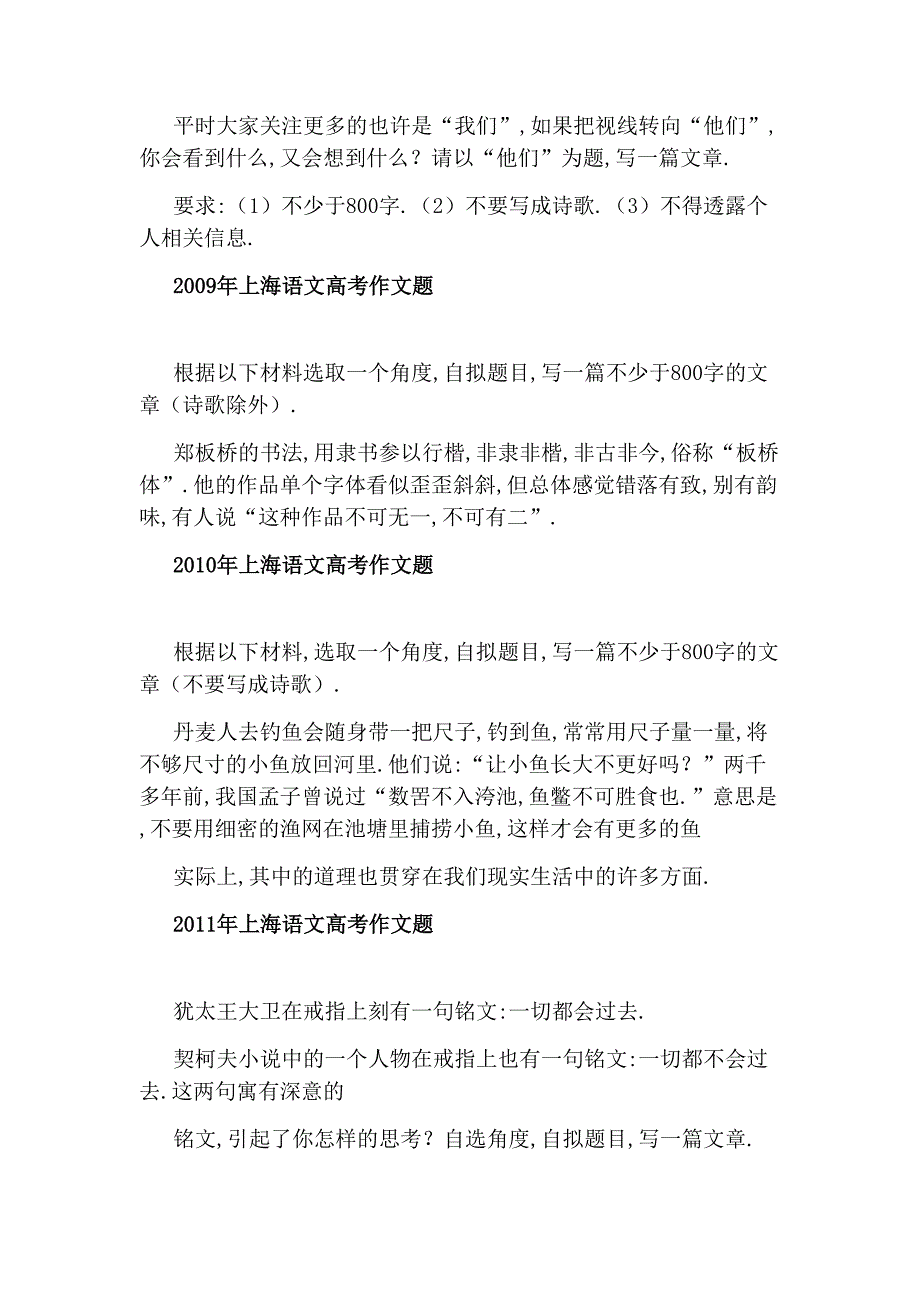 平时大家关注更多的也许是“我们”，如果把视线转向“他们”，你会看到什么，又会想到什么？请以“他们”为题，写一篇文章.

要求：（1）不少于800字.（2）不要写成诗歌.（3）不得透露个人相关信息.

2009年上海语文高考作文题

根据以下材料选取一个角度，自拟题目，写一篇不少于800字的文章（诗歌除外）.

郑板桥的书法，用隶书参以行楷，非隶非楷，非古非今，俗称“板桥体”.他的作品单个字体看似歪歪斜斜，但总体感觉错落有致，别有韵味，有人说“这种作品不可无一，不可有二”.

2010年上海语文高考作文题

根据以下材料，选取一个角度，自拟题目，写一篇不少于800字的文章（不要写成诗歌）.

丹麦人去钓鱼会随身带一把尺子，钓到鱼，常常用尺子量一量，将不够尺寸的小鱼放回河里.他们说：“让小鱼长大不更好吗？”两千多年前，我国孟子曾说过“数罟不入洿池，鱼鳖不可胜食也.”意思是，不要用细密的渔网在池塘里捕捞小鱼，这样才会有更多的鱼

实际上，其中的道理也贯穿在我们现实生活中的许多方面.

2011年上海语文高考作文题

犹太王大卫在戒指上刻有一句铭文：一切都会过去.

契柯夫小说中的一个人物在戒指上也有一句铭文：一切都不会过去.这两句寓有深意的

铭文，引起了你怎样的思考？自选角度，自拟题目，写一篇文章.